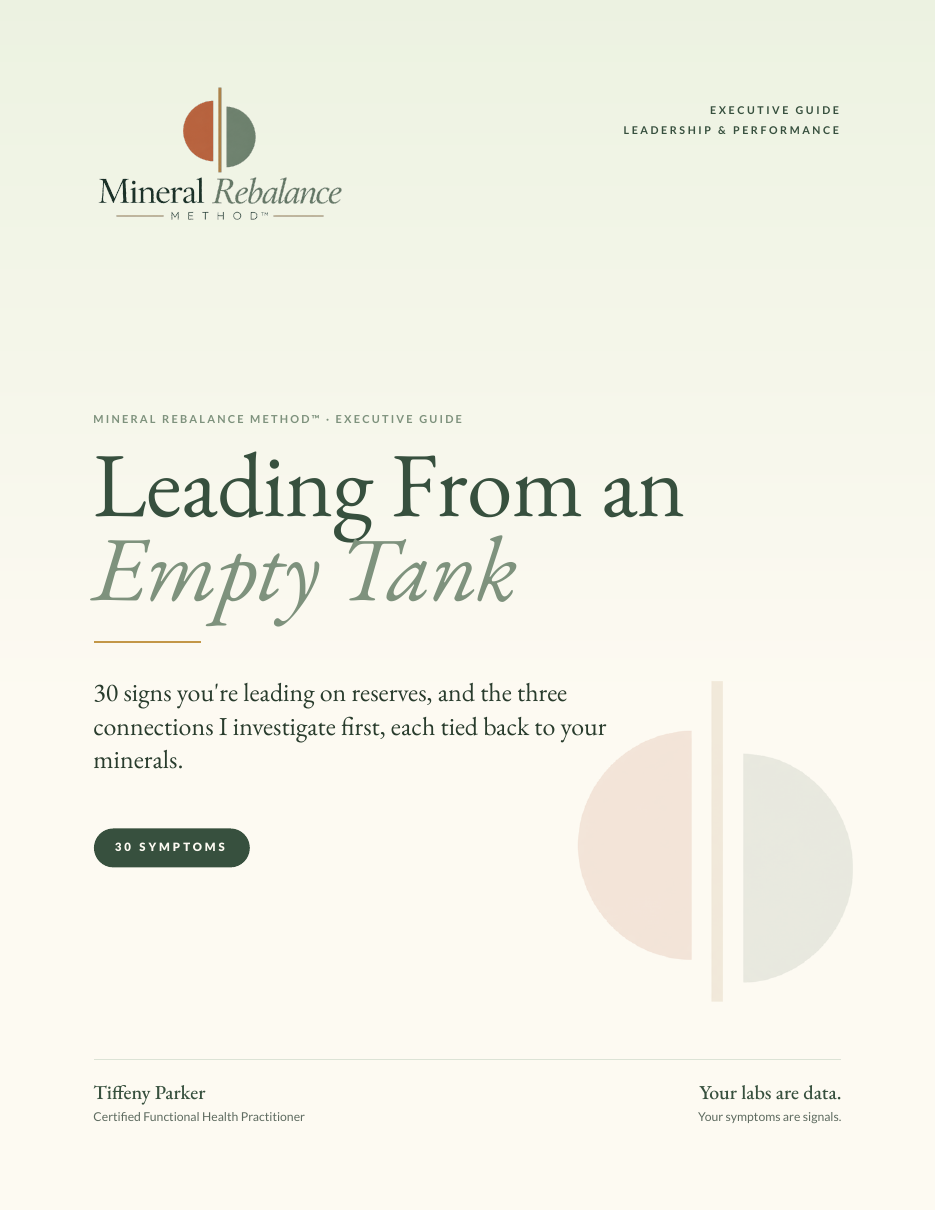 Mineral Rebalance
METHOD™

EXECUTIVE GUIDE
LEADERSHIP & PERFORMANCE

MINERAL REBALANCE METHOD™ · EXECUTIVE GUIDE

Leading From an
Empty Tank

30 signs you're leading on reserves, and the three connections I investigate first, each tied back to your minerals.

30 SYMPTOMS

Tiffeny Parker
Certified Functional Health Practitioner

Your labs are data.
Your symptoms are signals.